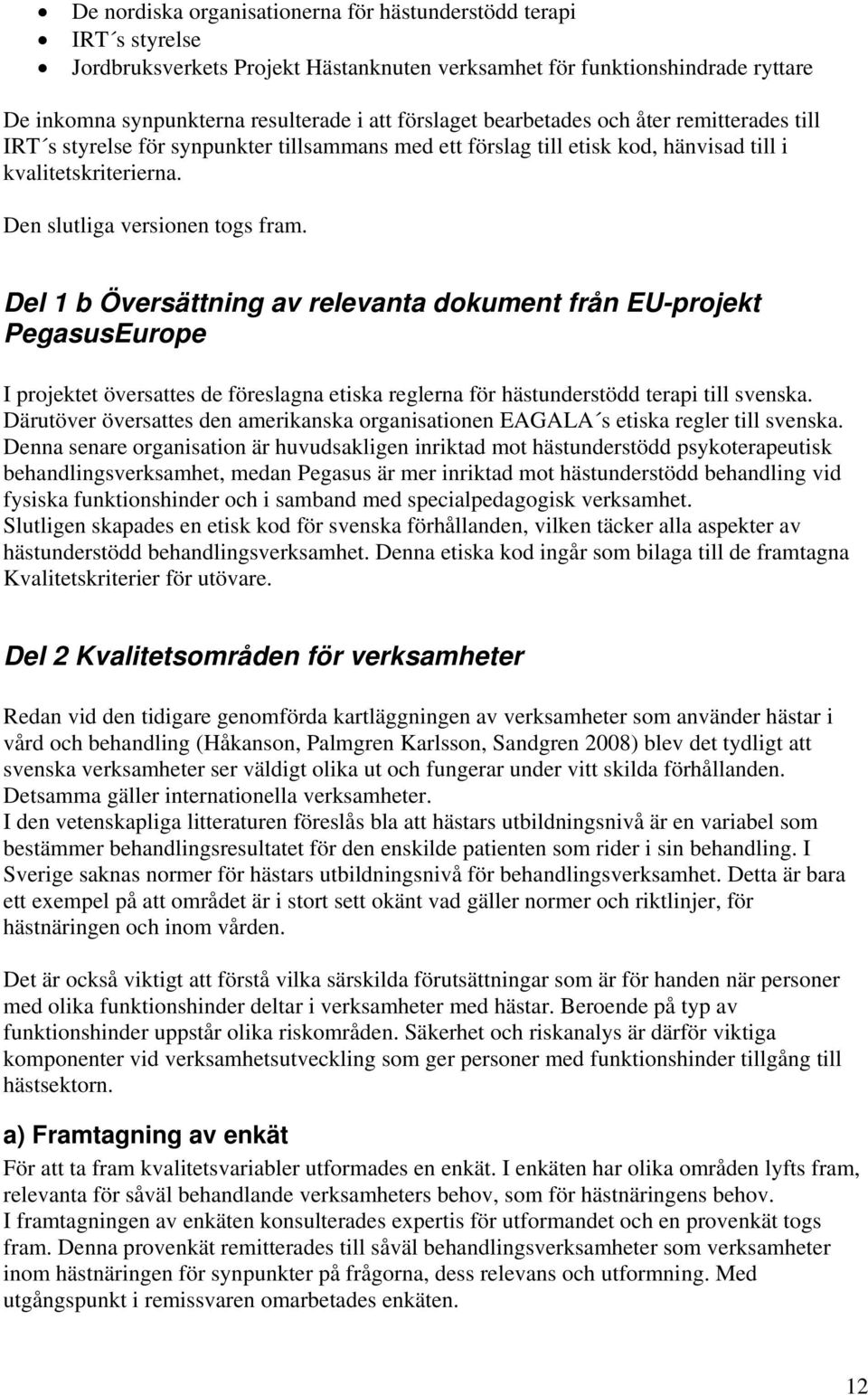 • De nordiska organisationerna för hästunderstödd terapi
• IRT´s styrelse
• Jordbruksverkets Projekt Hästanknuten verksamhet för funktionshindrade ryttare

De inkomna synpunkterna resulterade i att förslaget bearbetades och åter remitterades till IRT´s styrelse för synpunkter tillsammans med ett förslag till etisk kod, hänvisad till i kvalitetskriterierna.

Den slutliga versionen togs fram.

Del 1 b Översättning av relevanta dokument från EU-projekt PegasusEurope

I projektet översattes de föreslagna etiska reglerna för hästunderstödd terapi till svenska. Därutöver översattes den amerikanska organisationen EAGALA´s etiska regler till svenska. Denna senare organisation är huvudsakligen inriktad mot hästunderstödd psykoterapeutisk behandlingsverksamhet, medan Pegasus är mer inriktad mot hästunderstödd behandling vid fysiska funktionshinder och i samband med specialpedagogisk verksamhet.
Slutligen skapades en etisk kod för svenska förhållanden, vilken täcker alla aspekter av hästunderstödd behandlingsverksamhet. Denna etiska kod ingår som bilaga till de framtagna Kvalitetskriterier för utövare.

Del 2 Kvalitetsområden för verksamheter

Redan vid den tidigare genomförda kartläggningen av verksamheter som använder hästar i vård och behandling (Håkanson, Palmgren Karlsson, Sandgren 2008) blev det tydligt att svenska verksamheter ser väldigt olika ut och fungerar under vitt skilda förhållanden. Detsamma gäller internationella verksamheter.
I den vetenskapliga litteraturen föreslås bla att hästars utbildningsnivå är en variabel som bestämmer behandlingsresultatet för den enskilde patienten som rider i sin behandling. I Sverige saknas normer för hästars utbildningsnivå för behandlingsverksamhet. Detta är bara ett exempel på att området är i stort sett okänt vad gäller normer och riktlinjer, för hästnäringen och inom vården.

Det är också viktigt att förstå vilka särskilda förutsättningar som är för handen när personer med olika funktionshinder deltar i verksamheter med hästar. Beroende på typ av funktionshinder uppstår olika riskområden. Säkerhet och riskanalys är därför viktiga komponenter vid verksamhetsutveckling som ger personer med funktionshinder tillgång till hästsektorn.

a) Framtagning av enkät
För att ta fram kvalitetsvariabler utformades en enkät. I enkäten har olika områden lyfts fram, relevanta för såväl behandlande verksamheters behov, som för hästnäringens behov.
I framtagningen av enkäten konsulterades expertis för utformandet och en provenkät togs fram. Denna provenkät remitterades till såväl behandlingsverksamheter som verksamheter inom hästnäringen för synpunkter på frågorna, dess relevans och utformning. Med utgångspunkt i remissvaren omarbetades enkäten.

12